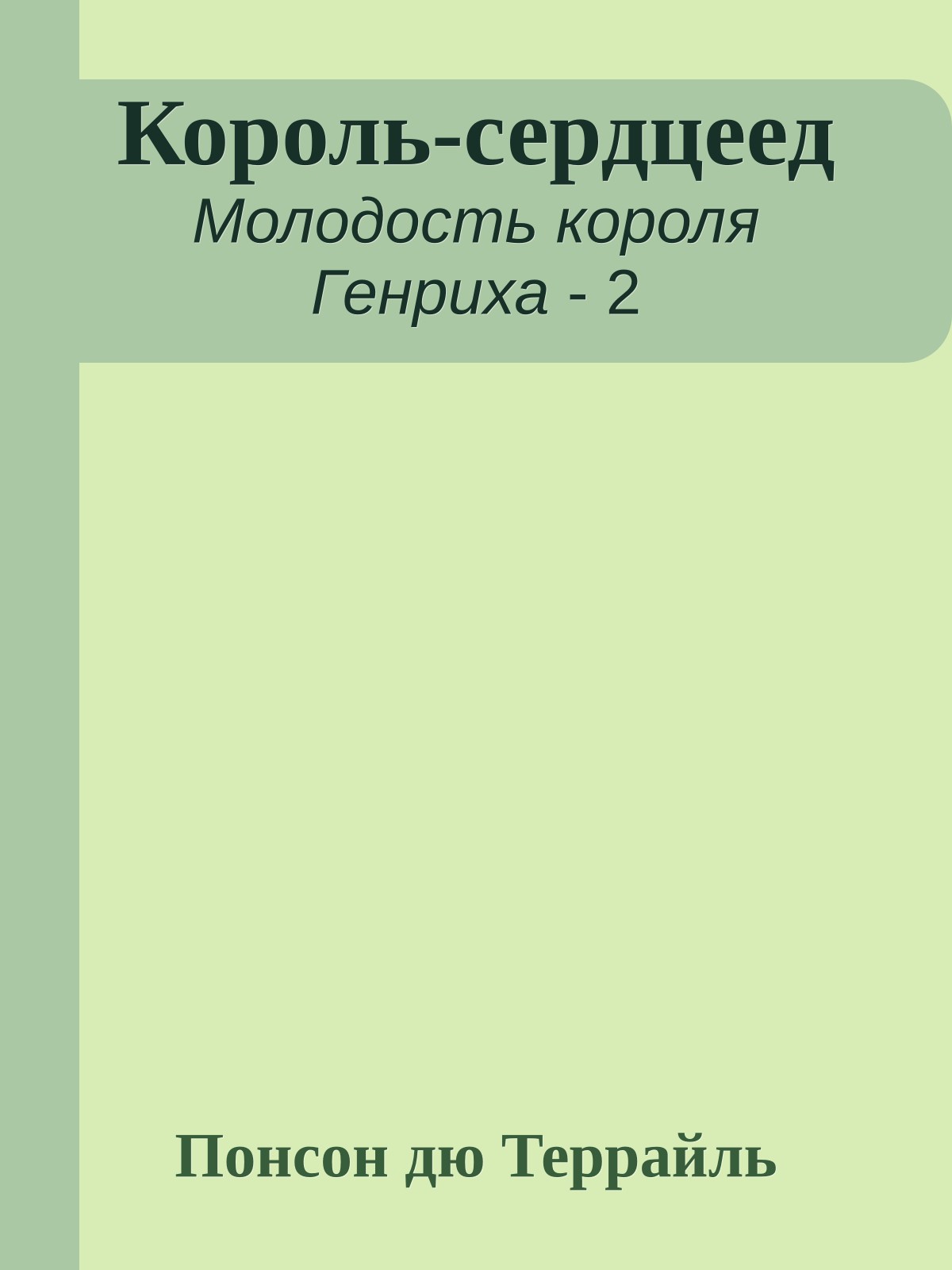 Король-сердцеед

Молодость короля Генриха - 2

Понсон дю Террайль